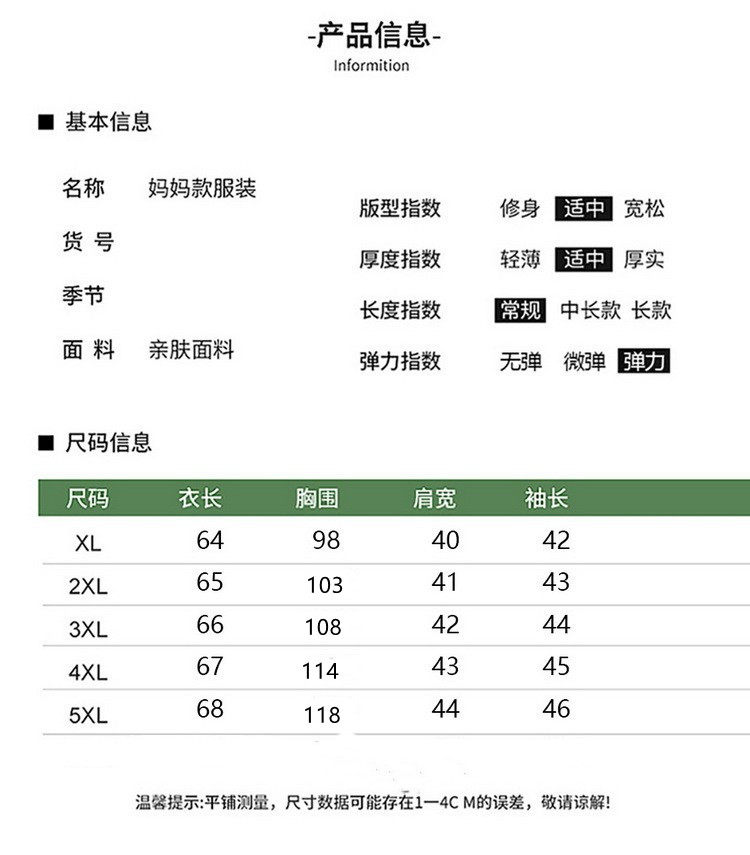 -产品信息-
Informition

■ 基本信息

名称 妈妈款服装
货 号
季节
面 料 亲肤面料

版型指数 修身 适中 宽松
厚度指数 轻薄 适中 厚实
长度指数 常规 中长款 长款
弹力指数 无弹 微弹 弹力

■ 尺码信息

| 尺码 | 衣长 | 胸围 | 肩宽 | 袖长 |
|---|---|---|---|---|
| XL | 64 | 98 | 40 | 42 |
| 2XL | 65 | 103 | 41 | 43 |
| 3XL | 66 | 108 | 42 | 44 |
| 4XL | 67 | 114 | 43 | 45 |
| 5XL | 68 | 118 | 44 | 46 |

温馨提示:平铺测量，尺寸数据可能存在1—4C M的误差，敬请谅解!